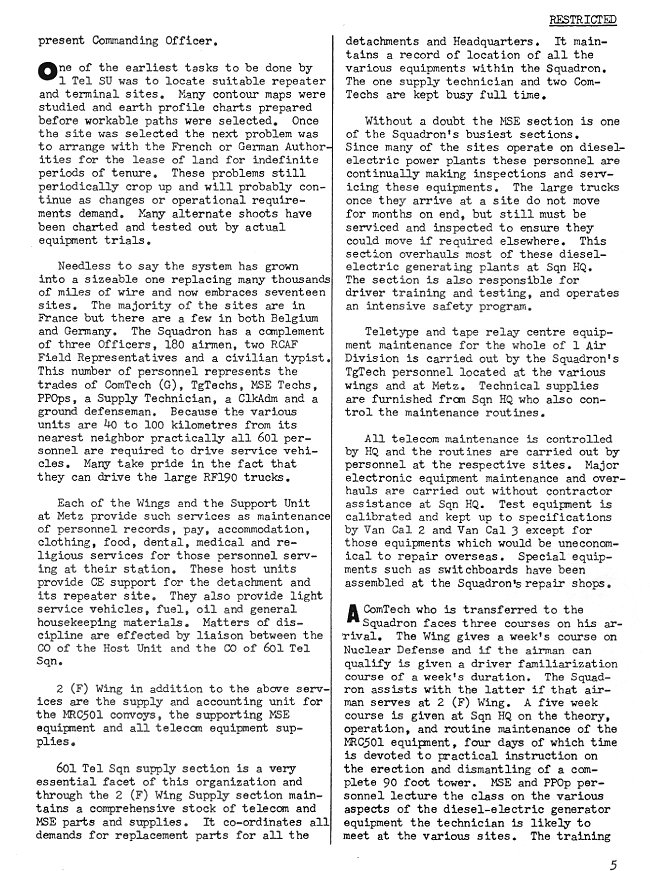 RESTRICTED

present Commanding Officer.

One of the earliest tasks to be done by 1 Tel SU was to locate suitable repeater and terminal sites. Many contour maps were studied and earth profile charts prepared before workable paths were selected. Once the site was selected the next problem was to arrange with the French or German Authorities for the lease of land for indefinite periods of tenure. These problems still periodically crop up and will probably continue as changes or operational requirements demand. Many alternate shoots have been charted and tested out by actual equipment trials.

Needless to say the system has grown into a sizeable one replacing many thousands of miles of wire and now embraces seventeen sites. The majority of the sites are in France but there are a few in both Belgium and Germany. The Squadron has a complement of three Officers, 180 airmen, two RCAF Field Representatives and a civilian typist. This number of personnel represents the trades of ComTech (G), TgTechs, MSE Techs, PPOps, a Supply Technician, a ClkAdm and a ground defenseman. Because the various units are 40 to 100 kilometres from its nearest neighbor practically all 601 personnel are required to drive service vehicles. Many take pride in the fact that they can drive the large RF190 trucks.

Each of the Wings and the Support Unit at Metz provide such services as maintenance of personnel records, pay, accommodation, clothing, food, dental, medical and religious services for those personnel serving at their station. These host units provide CE support for the detachment and its repeater site. They also provide light service vehicles, fuel, oil and general housekeeping materials. Matters of discipline are effected by liaison between the CO of the Host Unit and the CO of 601 Tel Sqn.

2 (F) Wing in addition to the above services are the supply and accounting unit for the MRC501 convoys, the supporting MSE equipment and all telecom equipment supplies.

601 Tel Sqn supply section is a very essential facet of this organization and through the 2 (F) Wing Supply section maintains a comprehensive stock of telecom and MSE parts and supplies. It co-ordinates all demands for replacement parts for all the detachments and Headquarters. It maintains a record of location of all the various equipments within the Squadron. The one supply technician and two ComTechs are kept busy full time.

Without a doubt the MSE section is one of the Squadron's busiest sections. Since many of the sites operate on diesel-electric power plants these personnel are continually making inspections and servicing these equipments. The large trucks once they arrive at a site do not move for months on end, but still must be serviced and inspected to ensure they could move if required elsewhere. This section overhauls most of these diesel-electric generating plants at Sqn HQ. The section is also responsible for driver training and testing, and operates an intensive safety program.

Teletype and tape relay centre equipment maintenance for the whole of 1 Air Division is carried out by the Squadron's TgTech personnel located at the various wings and at Metz. Technical supplies are furnished from Sqn HQ who also control the maintenance routines.

All telecom maintenance is controlled by HQ and the routines are carried out by personnel at the respective sites. Major electronic equipment maintenance and overhauls are carried out without contractor assistance at Sqn HQ. Test equipment is calibrated and kept up to specifications by Van Cal 2 and Van Cal 3 except for those equipments which would be uneconomical to repair overseas. Special equipments such as switchboards have been assembled at the Squadron's repair shops.

A ComTech who is transferred to the Squadron faces three courses on his arrival. The Wing gives a week's course on Nuclear Defense and if the airman can qualify is given a driver familiarization course of a week's duration. The Squadron assists with the latter if that airman serves at 2 (F) Wing. A five week course is given at Sqn HQ on the theory, operation, and routine maintenance of the MRC501 equipment, four days of which time is devoted to practical instruction on the erection and dismantling of a complete 90 foot tower. MSE and PPOp personnel lecture the class on the various aspects of the diesel-electric generator equipment the technician is likely to meet at the various sites. The training

5